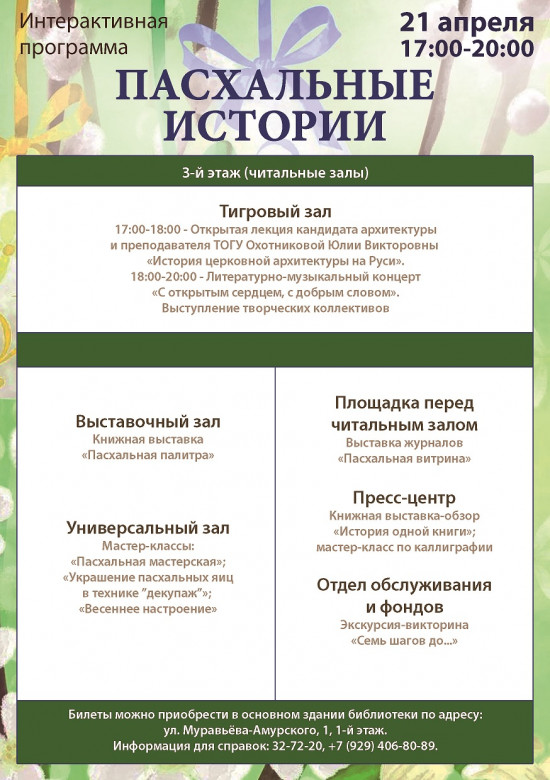 Интерактивная программа

21 апреля
17:00-20:00

ПАСХАЛЬНЫЕ ИСТОРИИ

3-й этаж (читальные залы)

Тигровый зал
17:00-18:00 - Открытая лекция кандидата архитектуры и преподавателя ТОГУ Охотниковой Юлии Викторовны «История церковной архитектуры на Руси».
18:00-20:00 - Литературно-музыкальный концерт «С открытым сердцем, с добрым словом».
Выступление творческих коллективов

Выставочный зал
Книжная выставка
«Пасхальная палитра»

Универсальный зал
Мастер-классы:
«Пасхальная мастерская»;
«Украшение пасхальных яиц в технике "декупаж"»;
«Весеннее настроение»

Площадка перед читальным залом
Выставка журналов
«Пасхальная витрина»

Пресс-центр
Книжная выставка-обзор
«История одной книги»;
мастер-класс по каллиграфии

Отдел обслуживания и фондов
Экскурсия-викторина
«Семь шагов до...»

Билеты можно приобрести в основном здании библиотеки по адресу:
ул. Муравьёва-Амурского, 1, 1-й этаж.
Информация для справок: 32-72-20, +7 (929) 406-80-89.